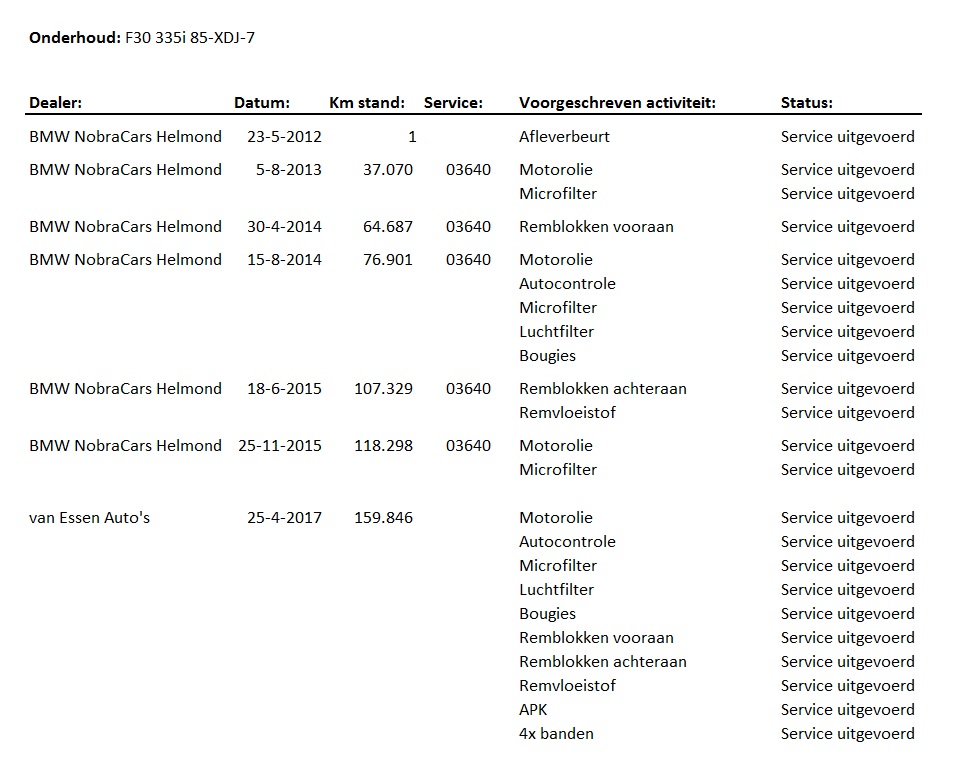 **Onderhoud:** F30 335i 85-XDJ-7

| Dealer: | Datum: | Km stand: | Service: | Voorgeschreven activiteit: | Status: |
|---|---|---|---|---|---|
| BMW NobraCars Helmond | 23-5-2012 | 1 | | Afleverbeurt | Service uitgevoerd |
| BMW NobraCars Helmond | 5-8-2013 | 37.070 | 03640 | Motorolie | Service uitgevoerd |
| | | | | Microfilter | Service uitgevoerd |
| BMW NobraCars Helmond | 30-4-2014 | 64.687 | 03640 | Remblokken vooraan | Service uitgevoerd |
| BMW NobraCars Helmond | 15-8-2014 | 76.901 | 03640 | Motorolie | Service uitgevoerd |
| | | | | Autocontrole | Service uitgevoerd |
| | | | | Microfilter | Service uitgevoerd |
| | | | | Luchtfilter | Service uitgevoerd |
| | | | | Bougies | Service uitgevoerd |
| BMW NobraCars Helmond | 18-6-2015 | 107.329 | 03640 | Remblokken achteraan | Service uitgevoerd |
| | | | | Remvloeistof | Service uitgevoerd |
| BMW NobraCars Helmond | 25-11-2015 | 118.298 | 03640 | Motorolie | Service uitgevoerd |
| | | | | Microfilter | Service uitgevoerd |
| van Essen Auto's | 25-4-2017 | 159.846 | | Motorolie | Service uitgevoerd |
| | | | | Autocontrole | Service uitgevoerd |
| | | | | Microfilter | Service uitgevoerd |
| | | | | Luchtfilter | Service uitgevoerd |
| | | | | Bougies | Service uitgevoerd |
| | | | | Remblokken vooraan | Service uitgevoerd |
| | | | | Remblokken achteraan | Service uitgevoerd |
| | | | | Remvloeistof | Service uitgevoerd |
| | | | | APK | Service uitgevoerd |
| | | | | 4x banden | Service uitgevoerd |